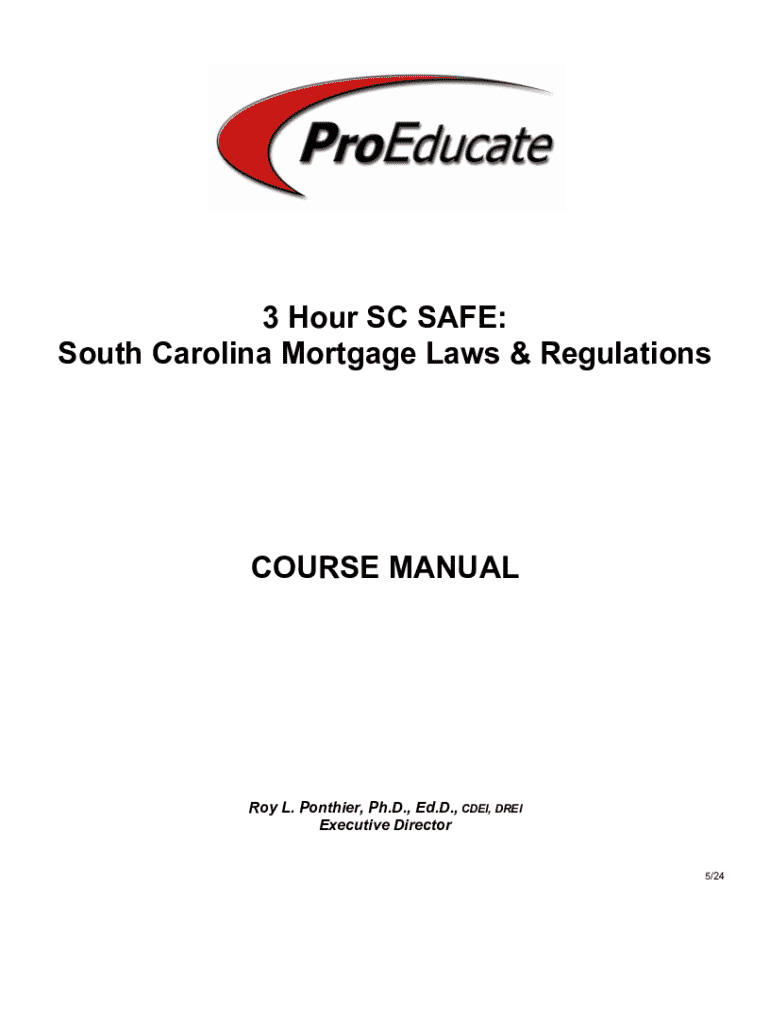 ProEducate

3 Hour SC SAFE:
South Carolina Mortgage Laws & Regulations

COURSE MANUAL

Roy L. Ponthier, Ph.D., Ed.D., CDEI, DREI
Executive Director

5/24